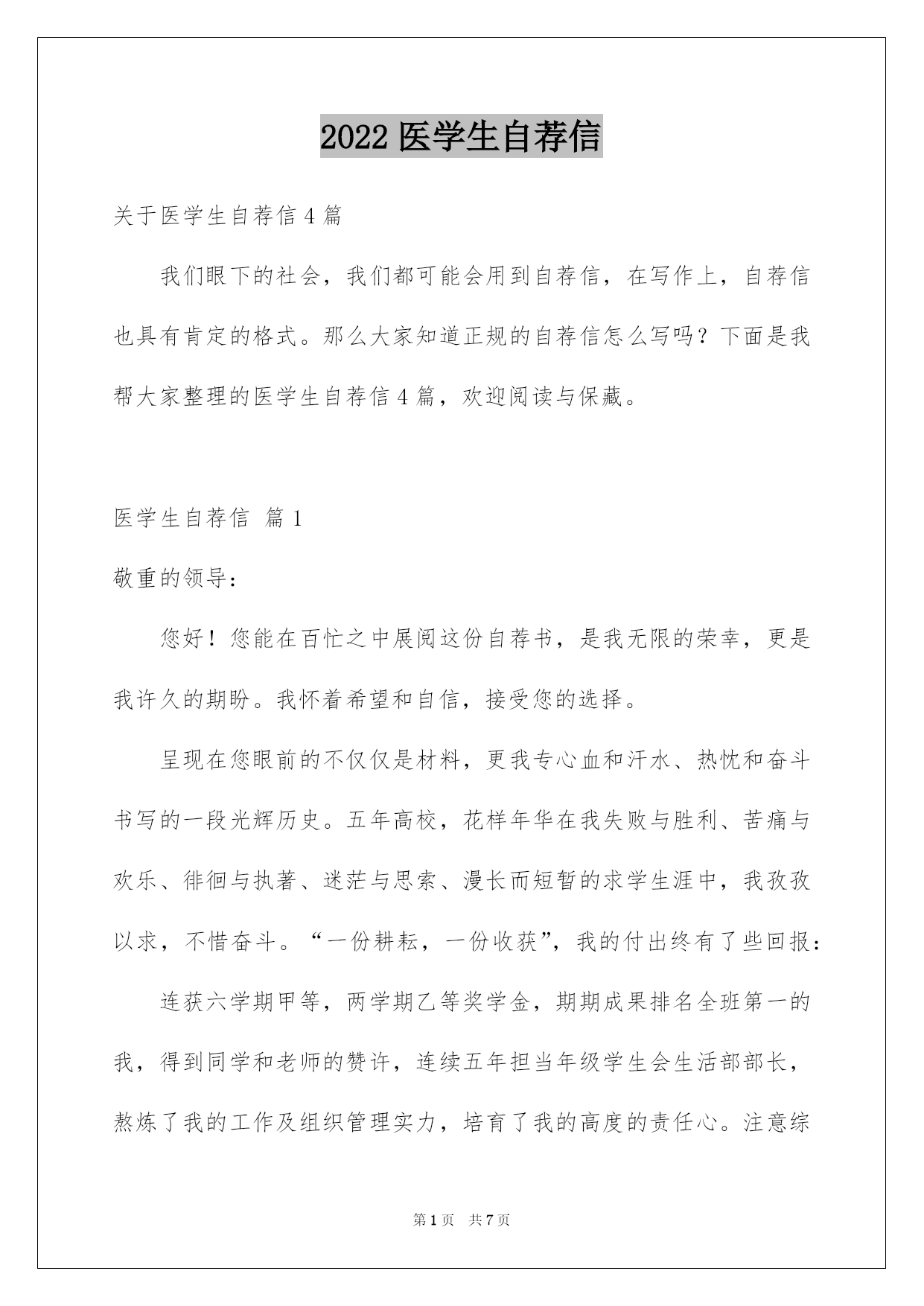 2022 医学生自荐信

关于医学生自荐信 4 篇

我们眼下的社会，我们都可能会用到自荐信，在写作上，自荐信也具有肯定的格式。那么大家知道正规的自荐信怎么写吗？下面是我帮大家整理的医学生自荐信 4 篇，欢迎阅读与保藏。

医学生自荐信 篇 1

敬重的领导：

您好！您能在百忙之中展阅这份自荐书，是我无限的荣幸，更是我许久的期盼。我怀着希望和自信，接受您的选择。

呈现在您眼前的不仅仅是材料，更我专心血和汗水、热忱和奋斗书写的一段光辉历史。五年高校，花样年华在我失败与胜利、苦痛与欢乐、徘徊与执著、迷茫与思索、漫长而短暂的求学生涯中，我孜孜以求，不惜奋斗。“一份耕耘，一份收获”，我的付出终有了些回报：

连获六学期甲等，两学期乙等奖学金，期期成果排名全班第一的我，得到同学和老师的赞许，连续五年担当年级学生会生活部部长，熬炼了我的工作及组织管理实力，培育了我的高度的责任心。注意综

第 1 页 共 7 页